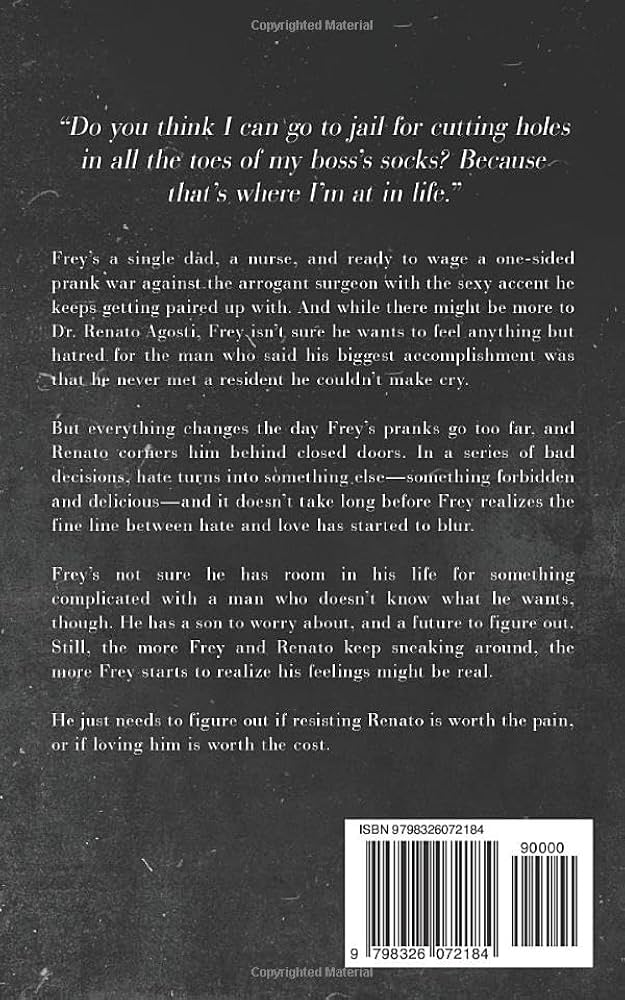 Copyrighted Material

"Do you think I can go to jail for cutting holes in all the toes of my boss's socks? Because that's where I'm at in life."

Frey's a single dad, a nurse, and ready to wage a one-sided prank war against the arrogant surgeon with the sexy accent he keeps getting paired up with. And while there might be more to Dr. Renato Agosti, Frey isn't sure he wants to feel anything but hatred for the man who said his biggest accomplishment was that he never met a resident he couldn't make cry.

But everything changes the day Frey's pranks go too far, and Renato corners him behind closed doors. In a series of bad decisions, hate turns into something else—something forbidden and delicious—and it doesn't take long before Frey realizes the fine line between hate and love has started to blur.

Frey's not sure he has room in his life for something complicated with a man who doesn't know what he wants, though. He has a son to worry about, and a future to figure out. Still, the more Frey and Renato keep sneaking around, the more Frey starts to realize his feelings might be real.

He just needs to figure out if resisting Renato is worth the pain, or if loving him is worth the cost.

ISBN 9798326072184

90000

9 798326 072184

Copyrighted Material